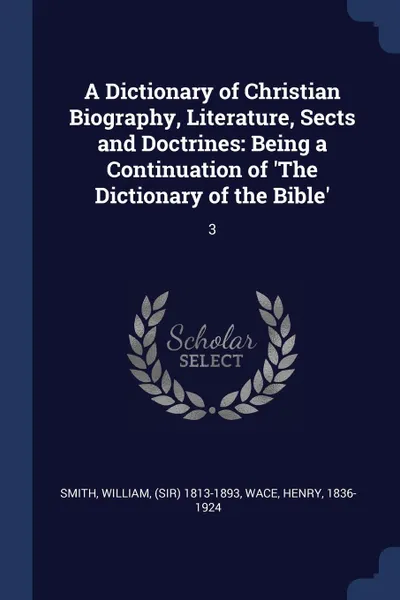 A Dictionary of Christian Biography, Literature, Sects and Doctrines: Being a Continuation of 'The Dictionary of the Bible'

3

Scholar SELECT

SMITH, WILLIAM, (SIR) 1813-1893, WACE, HENRY, 1836-1924